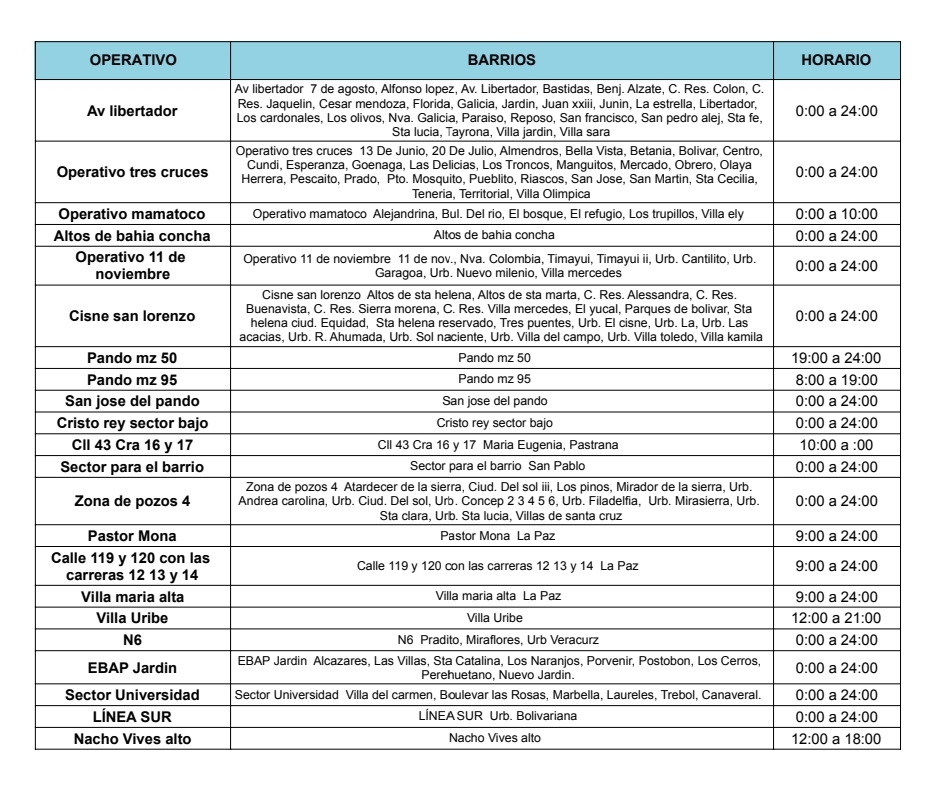 | OPERATIVO | BARRIOS | HORARIO |
|---|---|---|
| Av libertador | Av libertador 7 de agosto, Alfonso lopez, Av. Libertador, Bastidas, Benj. Alzate, C. Res. Colon, C. Res. Jaquelin, Cesar mendoza, Florida, Galicia, Jardin, Juan xxiii, Junin, La estrella, Libertador, Los cardonales, Los olivos, Nva. Galicia, Paraiso, Reposo, San francisco, San pedro alej, Sta fe, Sta lucia, Tayrona, Villa jardin, Villa sara | 0:00 a 24:00 |
| Operativo tres cruces | Operativo tres cruces 13 De Junio, 20 De Julio, Almendros, Bella Vista, Betania, Bolivar, Centro, Cundi, Esperanza, Goenaga, Las Delicias, Los Troncos, Manguitos, Mercado, Obrero, Olaya Herrera, Pescaito, Prado, Pto. Mosquito, Pueblito, Riascos, San Jose, San Martin, Sta Cecilia, Teneria, Territorial, Villa Olimpica | 0:00 a 24:00 |
| Operativo mamatoco | Operativo mamatoco Alejandrina, Bul. Del rio, El bosque, El refugio, Los trupillos, Villa ely | 0:00 a 10:00 |
| Altos de bahia concha | Altos de bahia concha | 0:00 a 24:00 |
| Operativo 11 de noviembre | Operativo 11 de noviembre 11 de nov., Nva. Colombia, Timayui, Timayui ii, Urb. Cantilito, Urb. Garagoa, Urb. Nuevo milenio, Villa mercedes | 0:00 a 24:00 |
| Cisne san lorenzo | Cisne san lorenzo Altos de sta helena, Altos de sta marta, C. Res. Alessandra, C. Res. Buenavista, C. Res. Sierra morena, C. Res. Villa mercedes, El yucal, Parques de bolivar, Sta helena ciud. Equidad, Sta helena reservado, Tres puentes, Urb. El cisne, Urb. La, Urb. Las acacias, Urb. R. Ahumada, Urb. Sol naciente, Urb. Villa del campo, Urb. Villa toledo, Villa kamila | 0:00 a 24:00 |
| Pando mz 50 | Pando mz 50 | 19:00 a 24:00 |
| Pando mz 95 | Pando mz 95 | 8:00 a 19:00 |
| San jose del pando | San jose del pando | 0:00 a 24:00 |
| Cristo rey sector bajo | Cristo rey sector bajo | 0:00 a 24:00 |
| Cll 43 Cra 16 y 17 | Cll 43 Cra 16 y 17 Maria Eugenia, Pastrana | 10:00 a :00 |
| Sector para el barrio | Sector para el barrio San Pablo | 0:00 a 24:00 |
| Zona de pozos 4 | Zona de pozos 4 Atardecer de la sierra, Ciud. Del sol iii, Los pinos, Mirador de la sierra, Urb. Andrea carolina, Urb. Ciud. Del sol, Urb. Concep 2 3 4 5 6, Urb. Filadelfia, Urb. Mirasierra, Urb. Sta clara, Urb. Sta lucia, Villas de santa cruz | 0:00 a 24:00 |
| Pastor Mona | Pastor Mona La Paz | 9:00 a 24:00 |
| Calle 119 y 120 con las carreras 12 13 y 14 | Calle 119 y 120 con las carreras 12 13 y 14 La Paz | 9:00 a 24:00 |
| Villa maria alta | Villa maria alta La Paz | 9:00 a 24:00 |
| Villa Uribe | Villa Uribe | 12:00 a 21:00 |
| N6 | N6 Pradito, Miraflores, Urb Veracurz | 0:00 a 24:00 |
| EBAP Jardin | EBAP Jardin Alcazares, Las Villas, Sta Catalina, Los Naranjos, Porvenir, Postobon, Los Cerros, Perehuetano, Nuevo Jardin. | 0:00 a 24:00 |
| Sector Universidad | Sector Universidad Villa del carmen, Boulevar las Rosas, Marbella, Laureles, Trebol, Canaveral. | 0:00 a 24:00 |
| LÍNEA SUR | LÍNEA SUR Urb. Bolivariana | 0:00 a 24:00 |
| Nacho Vives alto | Nacho Vives alto | 12:00 a 18:00 |